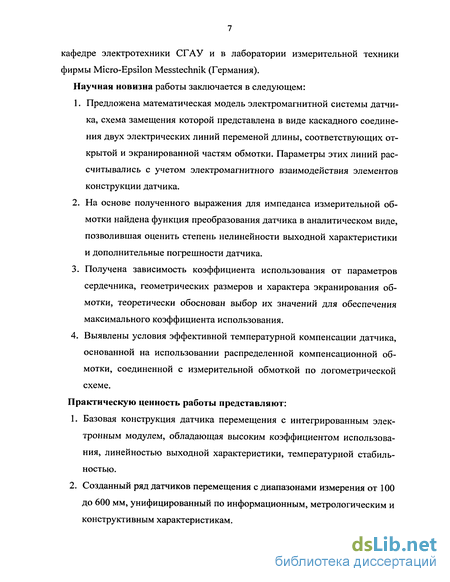 7

кафедре электротехники СГАУ и в лаборатории измерительной техники фирмы Micro-Epsilon Messtechnik (Германия).

Научная новизна работы заключается в следующем:

1. Предложена математическая модель электромагнитной системы датчика, схема замещения которой представлена в виде каскадного соединения двух электрических линий переменой длины, соответствующих открытой и экранированной частям обмотки. Параметры этих линий рассчитывались с учетом электромагнитного взаимодействия элементов конструкции датчика.

2. На основе полученного выражения для импеданса измерительной обмотки найдена функция преобразования датчика в аналитическом виде, позволившая оценить степень нелинейности выходной характеристики и дополнительные погрешности датчика.

3. Получена зависимость коэффициента использования от параметров сердечника, геометрических размеров и характера экранирования обмотки, теоретически обоснован выбор их значений для обеспечения максимального коэффициента использования.

4. Выявлены условия эффективной температурной компенсации датчика, основанной на использовании распределенной компенсационной обмотки, соединенной с измерительной обмоткой по логометрической схеме.

Практическую ценность работы представляют:

1. Базовая конструкция датчика перемещения с интегрированным электронным модулем, обладающая высоким коэффициентом использования, линейностью выходной характеристики, температурной стабильностью.

2. Созданный ряд датчиков перемещения с диапазонами измерения от 100 до 600 мм, унифицированный по информационным, метрологическим и конструктивным характеристикам.

dsLib.net
библиотека диссертаций